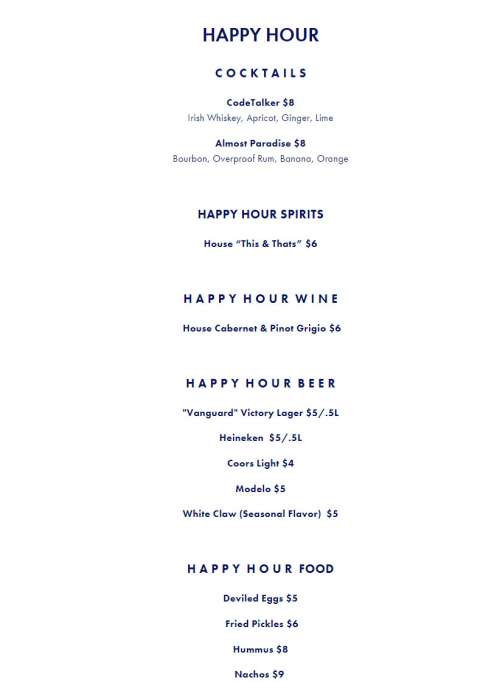 HAPPY HOUR

COCKTAILS

CodeTalker $8
Irish Whiskey, Apricot, Ginger, Lime

Almost Paradise $8
Bourbon, Overproof Rum, Banana, Orange

HAPPY HOUR SPIRITS

House "This & Thats" $6

HAPPY HOUR WINE

House Cabernet & Pinot Grigio $6

HAPPY HOUR BEER

"Vanguard" Victory Lager $5/.5L

Heineken $5/.5L

Coors Light $4

Modelo $5

White Claw (Seasonal Flavor) $5

HAPPY HOUR FOOD

Deviled Eggs $5

Fried Pickles $6

Hummus $8

Nachos $9